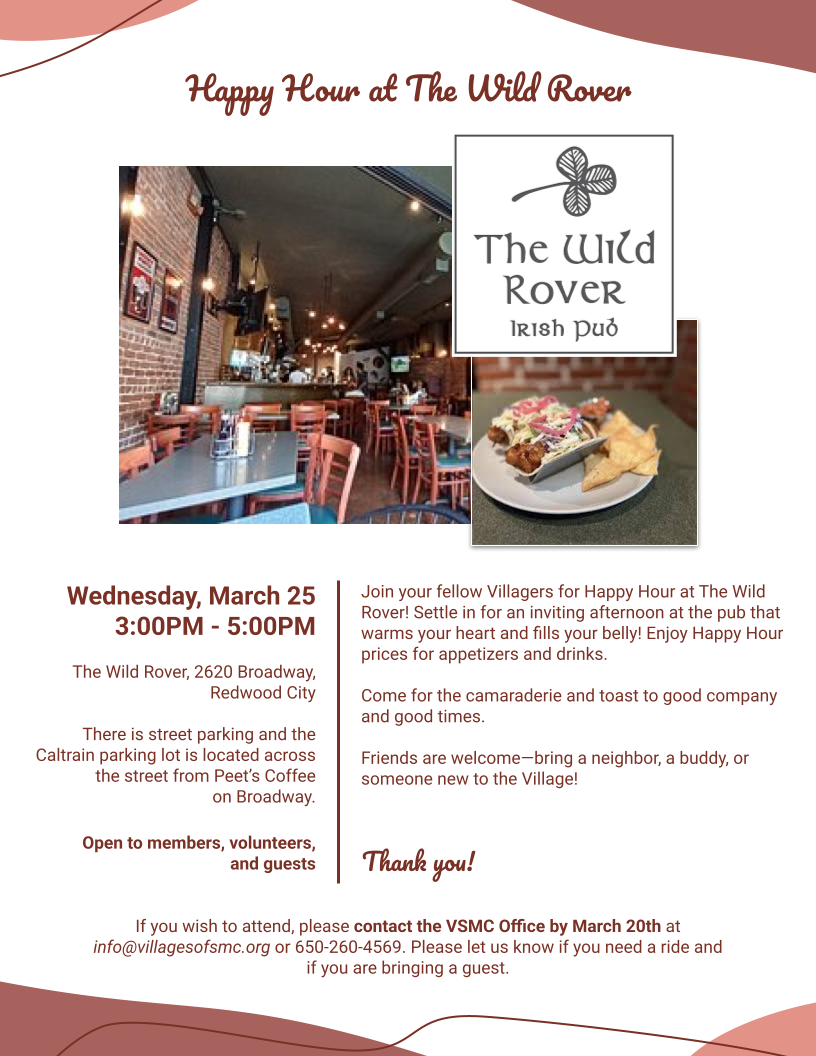 Happy Hour at The Wild Rover

The Wild Rover
Irish Pub

Wednesday, March 25
3:00PM - 5:00PM

The Wild Rover, 2620 Broadway, Redwood City

There is street parking and the Caltrain parking lot is located across the street from Peet's Coffee on Broadway.

Open to members, volunteers, and guests

Join your fellow Villagers for Happy Hour at The Wild Rover! Settle in for an inviting afternoon at the pub that warms your heart and fills your belly! Enjoy Happy Hour prices for appetizers and drinks.

Come for the camaraderie and toast to good company and good times.

Friends are welcome—bring a neighbor, a buddy, or someone new to the Village!

Thank you!

If you wish to attend, please contact the VSMC Office by March 20th at info@villagesofsmc.org or 650-260-4569. Please let us know if you need a ride and if you are bringing a guest.